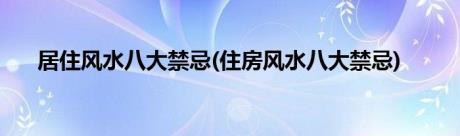 居住风水八大禁忌(住房风水八大禁忌)